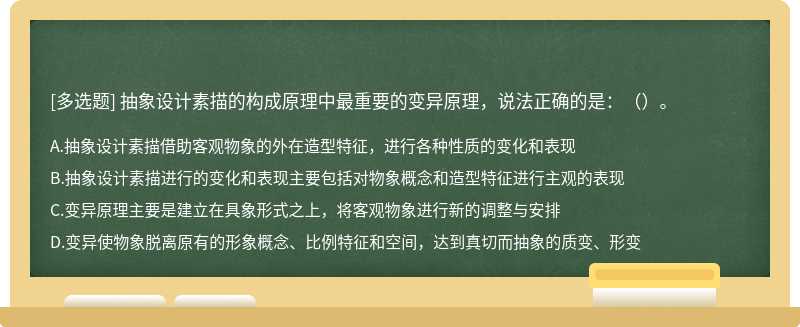 [多选题] 抽象设计素描的构成原理中最重要的变异原理，说法正确的是：（）。

A.抽象设计素描借助客观物象的外在造型特征，进行各种性质的变化和表现

B.抽象设计素描进行的变化和表现主要包括对物象概念和造型特征进行主观的表现

C.变异原理主要是建立在具象形式之上，将客观物象进行新的调整与安排

D.变异使物象脱离原有的形象概念、比例特征和空间，达到真切而抽象的质变、形变